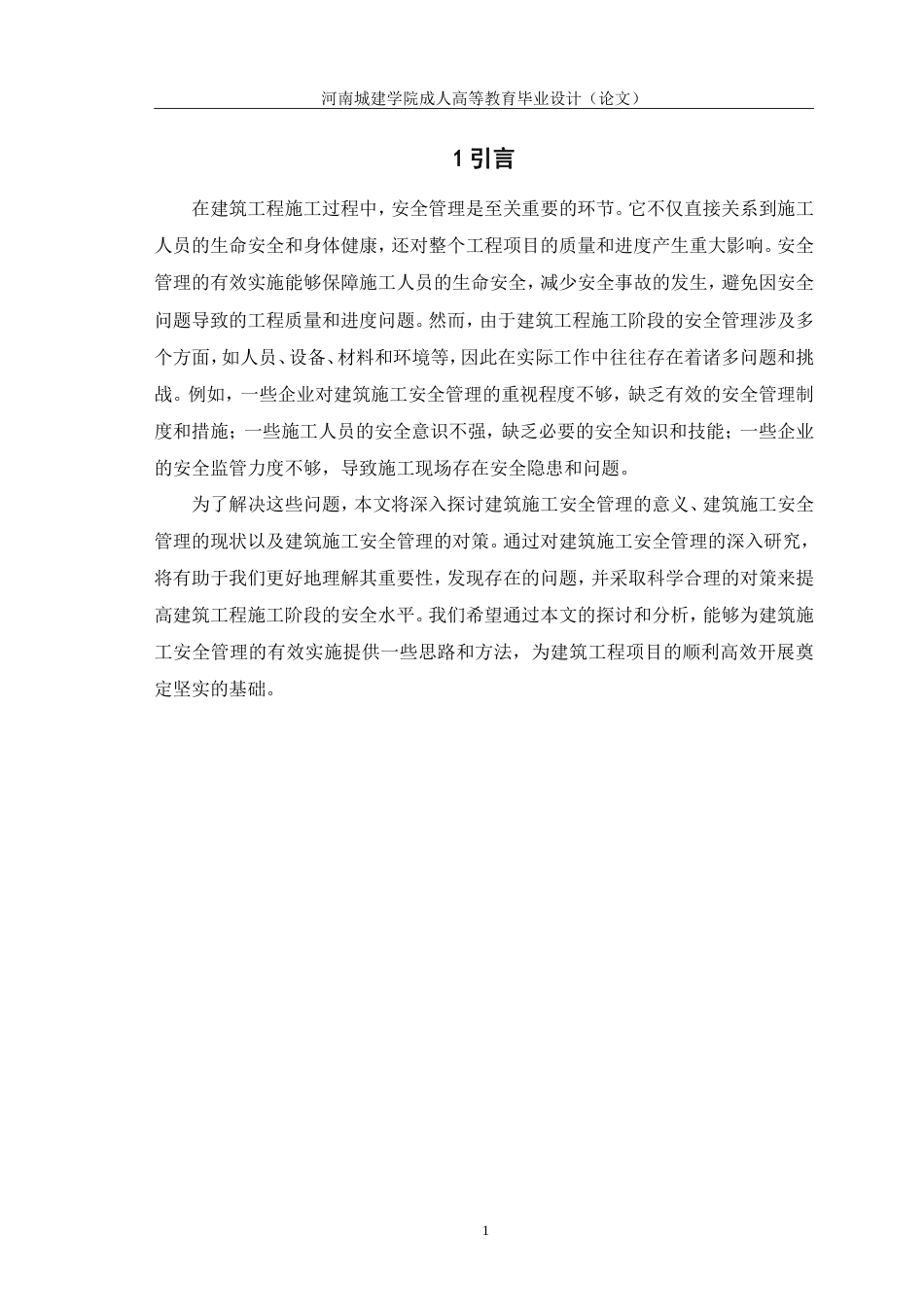 河南城建学院成人高等教育毕业设计（论文）

1 引言

在建筑工程施工过程中，安全管理是至关重要的环节。它不仅直接关系到施工人员的生命安全和身体健康，还对整个工程项目的质量和进度产生重大影响。安全管理的有效实施能够保障施工人员的生命安全，减少安全事故的发生，避免因安全问题导致的工程质量和进度问题。然而，由于建筑工程施工阶段的安全管理涉及多个方面，如人员、设备、材料和环境等，因此在实际工作中往往存在着诸多问题和挑战。例如，一些企业对建筑施工安全管理的重视程度不够，缺乏有效的安全管理制度和措施；一些施工人员的安全意识不强，缺乏必要的安全知识和技能；一些企业的安全监管力度不够，导致施工现场存在安全隐患和问题。

为了解决这些问题，本文将深入探讨建筑施工安全管理的意义、建筑施工安全管理的现状以及建筑施工安全管理的对策。通过对建筑施工安全管理的深入研究，将有助于我们更好地理解其重要性，发现存在的问题，并采取科学合理的对策来提高建筑工程施工阶段的安全水平。我们希望通过本文的探讨和分析，能够为建筑施工安全管理的有效实施提供一些思路和方法，为建筑工程项目的顺利高效开展奠定坚实的基础。

1